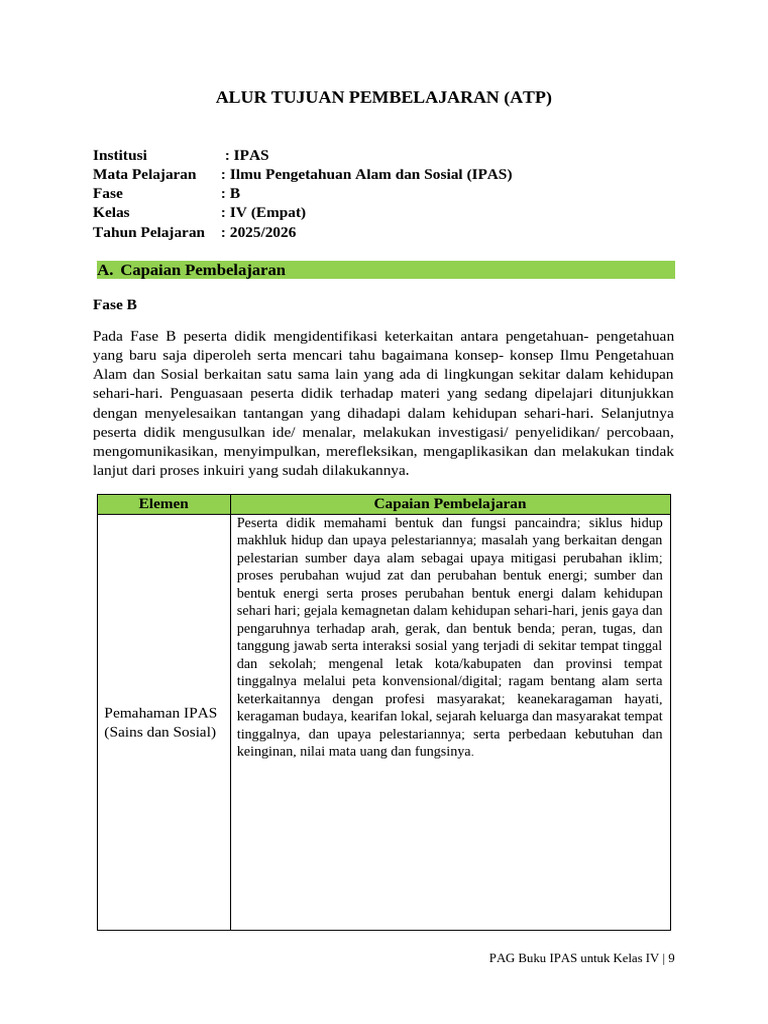 ALUR TUJUAN PEMBELAJARAN (ATP)

Institusi : IPAS
Mata Pelajaran : Ilmu Pengetahuan Alam dan Sosial (IPAS)
Fase : B
Kelas : IV (Empat)
Tahun Pelajaran : 2025/2026

A. Capaian Pembelajaran

Fase B

Pada Fase B peserta didik mengidentifikasi keterkaitan antara pengetahuan- pengetahuan yang baru saja diperoleh serta mencari tahu bagaimana konsep- konsep Ilmu Pengetahuan Alam dan Sosial berkaitan satu sama lain yang ada di lingkungan sekitar dalam kehidupan sehari-hari. Penguasaan peserta didik terhadap materi yang sedang dipelajari ditunjukkan dengan menyelesaikan tantangan yang dihadapi dalam kehidupan sehari-hari. Selanjutnya peserta didik mengusulkan ide/ menalar, melakukan investigasi/ penyelidikan/ percobaan, mengomunikasikan, menyimpulkan, merefleksikan, mengaplikasikan dan melakukan tindak lanjut dari proses inkuiri yang sudah dilakukannya.

| Elemen | Capaian Pembelajaran |
|---|---|
| Pemahaman IPAS (Sains dan Sosial) | Peserta didik memahami bentuk dan fungsi pancaindra; siklus hidup makhluk hidup dan upaya pelestariannya; masalah yang berkaitan dengan pelestarian sumber daya alam sebagai upaya mitigasi perubahan iklim; proses perubahan wujud zat dan perubahan bentuk energi; sumber dan bentuk energi serta proses perubahan bentuk energi dalam kehidupan sehari hari; gejala kemagnetan dalam kehidupan sehari-hari, jenis gaya dan pengaruhnya terhadap arah, gerak, dan bentuk benda; peran, tugas, dan tanggung jawab serta interaksi sosial yang terjadi di sekitar tempat tinggal dan sekolah; mengenal letak kota/kabupaten dan provinsi tempat tinggalnya melalui peta konvensional/digital; ragam bentang alam serta keterkaitannya dengan profesi masyarakat; keanekaragaman hayati, keragaman budaya, kearifan lokal, sejarah keluarga dan masyarakat tempat tinggalnya, dan upaya pelestariannya; serta perbedaan kebutuhan dan keinginan, nilai mata uang dan fungsinya. |

PAG Buku IPAS untuk Kelas IV | 9